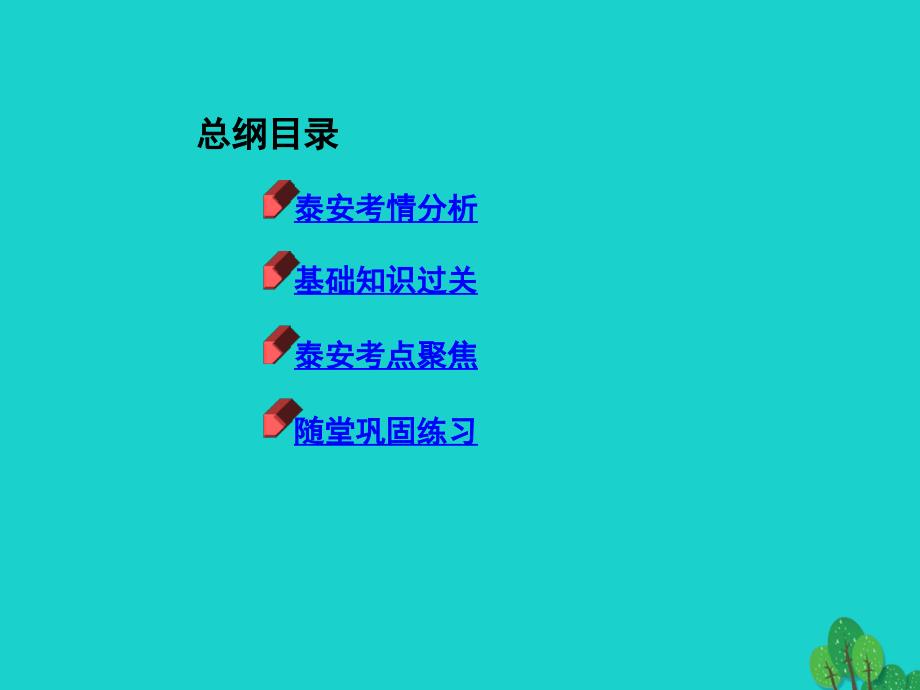 总纲目录

泰安考情分析

基础知识过关

泰安考点聚焦

随堂巩固练习